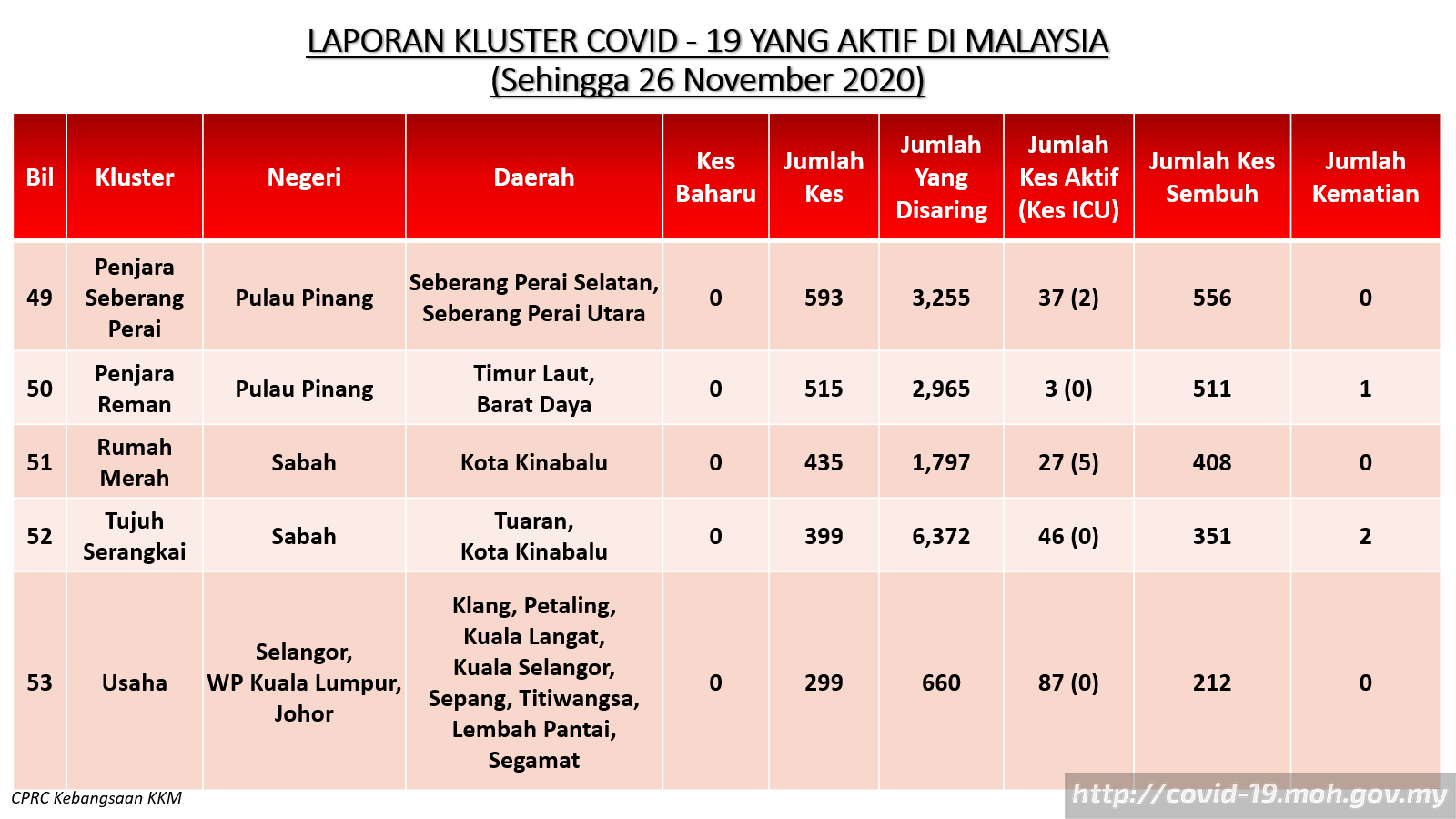 LAPORAN KLUSTER COVID - 19 YANG AKTIF DI MALAYSIA
(Sehingga 26 November 2020)

| Bil | Kluster | Negeri | Daerah | Kes Baharu | Jumlah Kes | Jumlah Yang Disaring | Jumlah Kes Aktif (Kes ICU) | Jumlah Kes Sembuh | Jumlah Kematian |
|---|---|---|---|---|---|---|---|---|---|
| 49 | Penjara Seberang Perai | Pulau Pinang | Seberang Perai Selatan, Seberang Perai Utara | 0 | 593 | 3,255 | 37 (2) | 556 | 0 |
| 50 | Penjara Reman | Pulau Pinang | Timur Laut, Barat Daya | 0 | 515 | 2,965 | 3 (0) | 511 | 1 |
| 51 | Rumah Merah | Sabah | Kota Kinabalu | 0 | 435 | 1,797 | 27 (5) | 408 | 0 |
| 52 | Tujuh Serangkai | Sabah | Tuaran, Kota Kinabalu | 0 | 399 | 6,372 | 46 (0) | 351 | 2 |
| 53 | Usaha | Selangor, WP Kuala Lumpur, Johor | Klang, Petaling, Kuala Langat, Kuala Selangor, Sepang, Titiwangsa, Lembah Pantai, Segamat | 0 | 299 | 660 | 87 (0) | 212 | 0 |

CPRC Kebangsaan KKM

http://covid-19.moh.gov.my